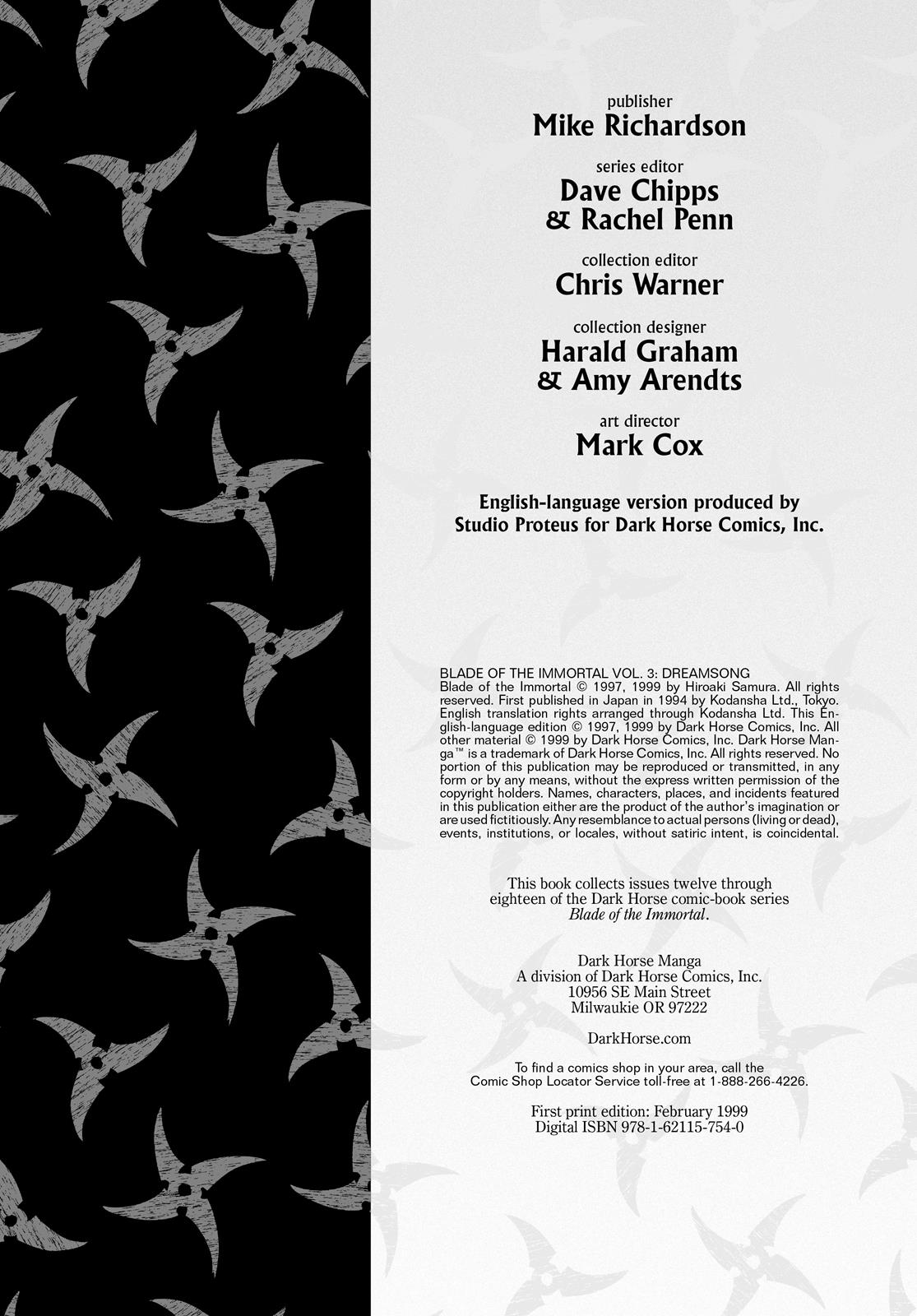 publisher
Mike Richardson

series editor
Dave Chipps
& Rachel Penn

collection editor
Chris Warner

collection designer
Harald Graham
& Amy Arendts

art director
Mark Cox

English-language version produced by Studio Proteus for Dark Horse Comics, Inc.

BLADE OF THE IMMORTAL VOL. 3: DREAMSONG
Blade of the Immortal © 1997, 1999 by Hiroaki Samura. All rights reserved. First published in Japan in 1994 by Kodansha Ltd., Tokyo. English translation rights arranged through Kodansha Ltd. This English-language edition © 1997, 1999 by Dark Horse Comics, Inc. All other material © 1999 by Dark Horse Comics, Inc. Dark Horse Manga™ is a trademark of Dark Horse Comics, Inc. All rights reserved. No portion of this publication may be reproduced or transmitted, in any form or by any means, without the express written permission of the copyright holders. Names, characters, places, and incidents featured in this publication either are the product of the author's imagination or are used fictitiously. Any resemblance to actual persons (living or dead), events, institutions, or locales, without satiric intent, is coincidental.

This book collects issues twelve through eighteen of the Dark Horse comic-book series Blade of the Immortal.

Dark Horse Manga
A division of Dark Horse Comics, Inc.
10956 SE Main Street
Milwaukie OR 97222

DarkHorse.com

To find a comics shop in your area, call the Comic Shop Locator Service toll-free at 1-888-266-4226.

First print edition: February 1999
Digital ISBN 978-1-62115-754-0